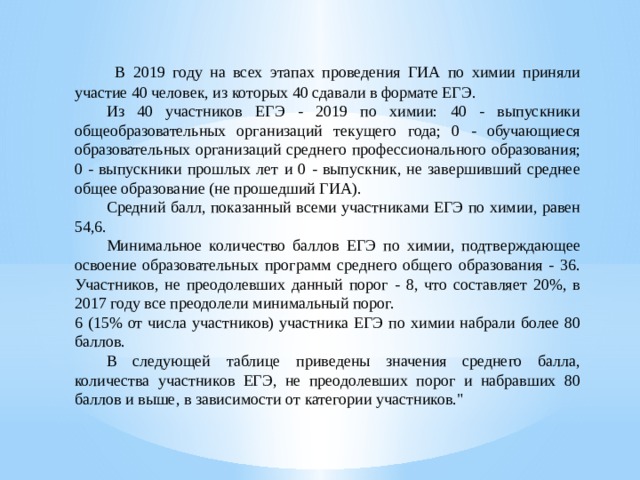 В 2019 году на всех этапах проведения ГИА по химии приняли участие 40 человек, из которых 40 сдавали в формате ЕГЭ.

Из 40 участников ЕГЭ - 2019 по химии: 40 - выпускники общеобразовательных организаций текущего года; 0 - обучающиеся образовательных организаций среднего профессионального образования; 0 - выпускники прошлых лет и 0 - выпускник, не завершивший среднее общее образование (не прошедший ГИА).

Средний балл, показанный всеми участниками ЕГЭ по химии, равен 54,6.

Минимальное количество баллов ЕГЭ по химии, подтверждающее освоение образовательных программ среднего общего образования - 36. Участников, не преодолевших данный порог - 8, что составляет 20%, в 2017 году все преодолели минимальный порог.
6 (15% от числа участников) участника ЕГЭ по химии набрали более 80 баллов.

В следующей таблице приведены значения среднего балла, количества участников ЕГЭ, не преодолевших порог и набравших 80 баллов и выше, в зависимости от категории участников."